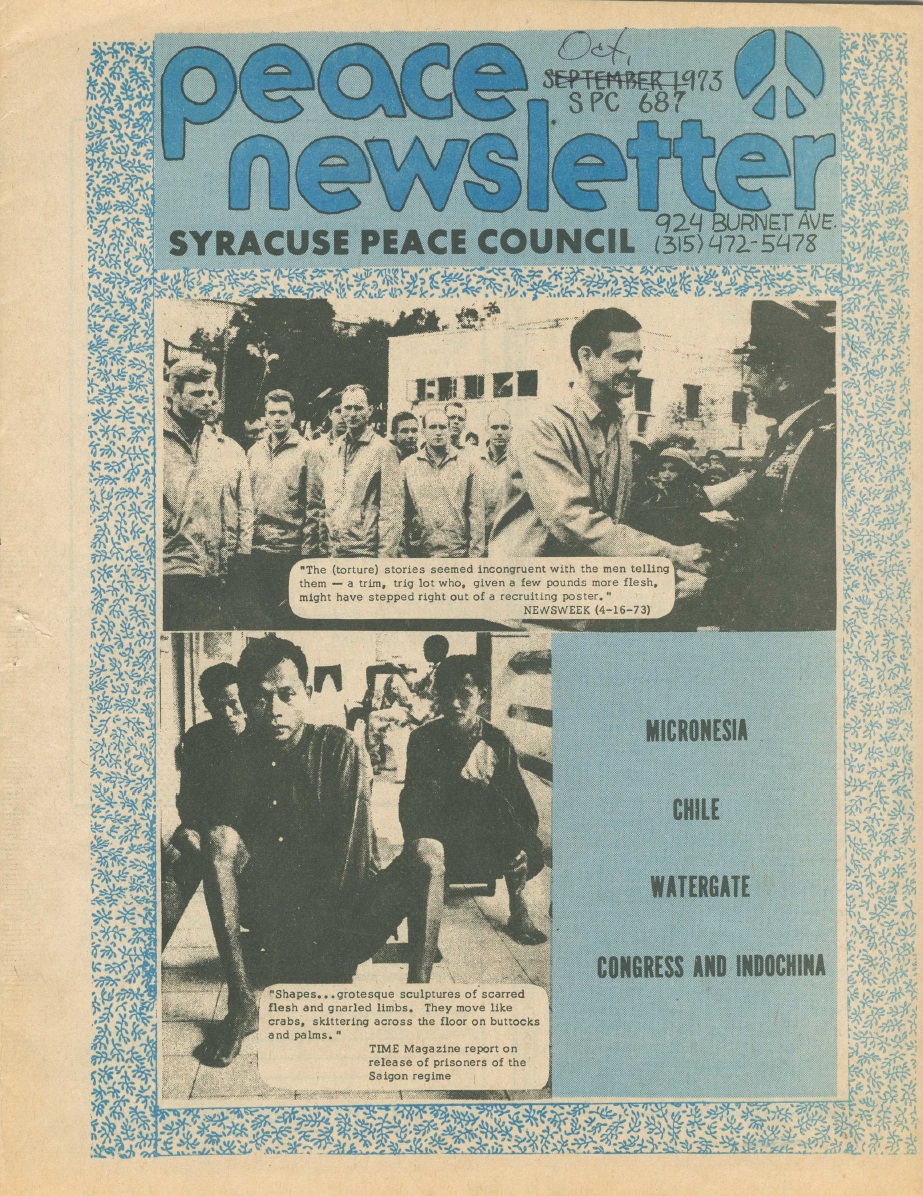 peace newsletter

Oct.
~~SEPTEMBER~~ 1973
SPC 687

SYRACUSE PEACE COUNCIL

924 BURNET AVE.
(315) 472-5478

"The (torture) stories seemed incongruent with the men telling them — a trim, trig lot who, given a few pounds more flesh, might have stepped right out of a recruiting poster."
NEWSWEEK (4-16-73)

"Shapes...grotesque sculptures of scarred flesh and gnarled limbs. They move like crabs, skittering across the floor on buttocks and palms."
TIME Magazine report on release of prisoners of the Saigon regime

MICRONESIA

CHILE

WATERGATE

CONGRESS AND INDOCHINA